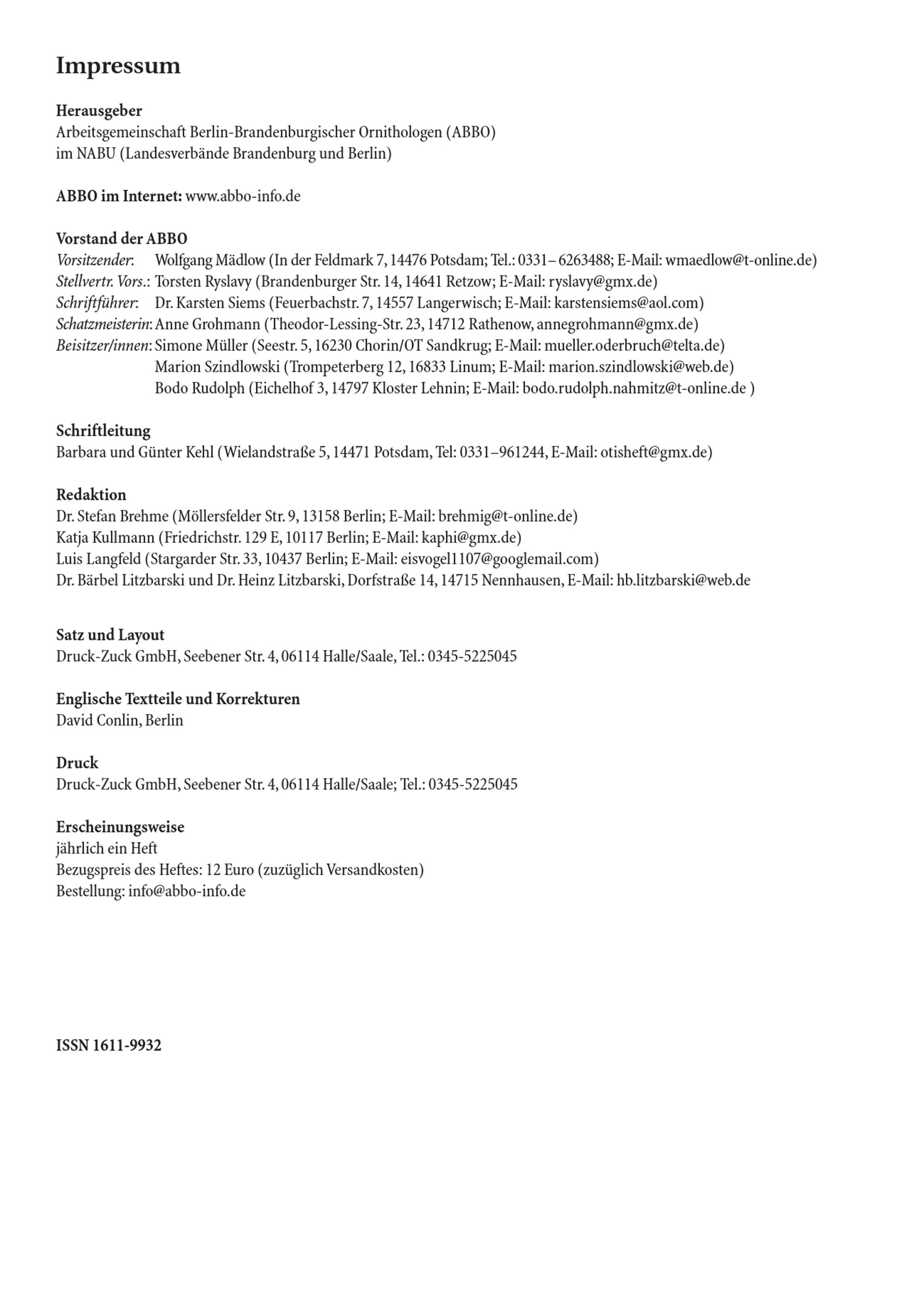 Impressum

Herausgeber
Arbeitsgemeinschaft Berlin-Brandenburgischer Ornithologen (ABBO)
im NABU (Landesverbände Brandenburg und Berlin)

ABBO im Internet: www.abbo-info.de

Vorstand der ABBO
Vorsitzender: Wolfgang Mädlow (In der Feldmark 7, 14476 Potsdam; Tel.: 0331– 6263488; E-Mail: wmaedlow@t-online.de)
Stellvertr. Vors.: Torsten Ryslavy (Brandenburger Str. 14, 14641 Retzow; E-Mail: ryslavy@gmx.de)
Schriftführer: Dr. Karsten Siems (Feuerbachstr. 7, 14557 Langerwisch; E-Mail: karstensiems@aol.com)
Schatzmeisterin: Anne Grohmann (Theodor-Lessing-Str. 23, 14712 Rathenow, annegrohmann@gmx.de)
Beisitzer/innen: Simone Müller (Seestr. 5, 16230 Chorin/OT Sandkrug; E-Mail: mueller.oderbruch@telta.de)
Marion Szindlowski (Trompeterberg 12, 16833 Linum; E-Mail: marion.szindlowski@web.de)
Bodo Rudolph (Eichelhof 3, 14797 Kloster Lehnin; E-Mail: bodo.rudolph.nahmitz@t-online.de )

Schriftleitung
Barbara und Günter Kehl (Wielandstraße 5, 14471 Potsdam, Tel: 0331–961244, E-Mail: otisheft@gmx.de)

Redaktion
Dr. Stefan Brehme (Möllersfelder Str. 9, 13158 Berlin; E-Mail: brehmig@t-online.de)
Katja Kullmann (Friedrichstr. 129 E, 10117 Berlin; E-Mail: kaphi@gmx.de)
Luis Langfeld (Stargarder Str. 33, 10437 Berlin; E-Mail: eisvogel1107@googlemail.com)
Dr. Bärbel Litzbarski und Dr. Heinz Litzbarski, Dorfstraße 14, 14715 Nennhausen, E-Mail: hb.litzbarski@web.de

Satz und Layout
Druck-Zuck GmbH, Seebener Str. 4, 06114 Halle/Saale, Tel.: 0345-5225045

Englische Textteile und Korrekturen
David Conlin, Berlin

Druck
Druck-Zuck GmbH, Seebener Str. 4, 06114 Halle/Saale; Tel.: 0345-5225045

Erscheinungsweise
jährlich ein Heft
Bezugspreis des Heftes: 12 Euro (zuzüglich Versandkosten)
Bestellung: info@abbo-info.de

ISSN 1611-9932